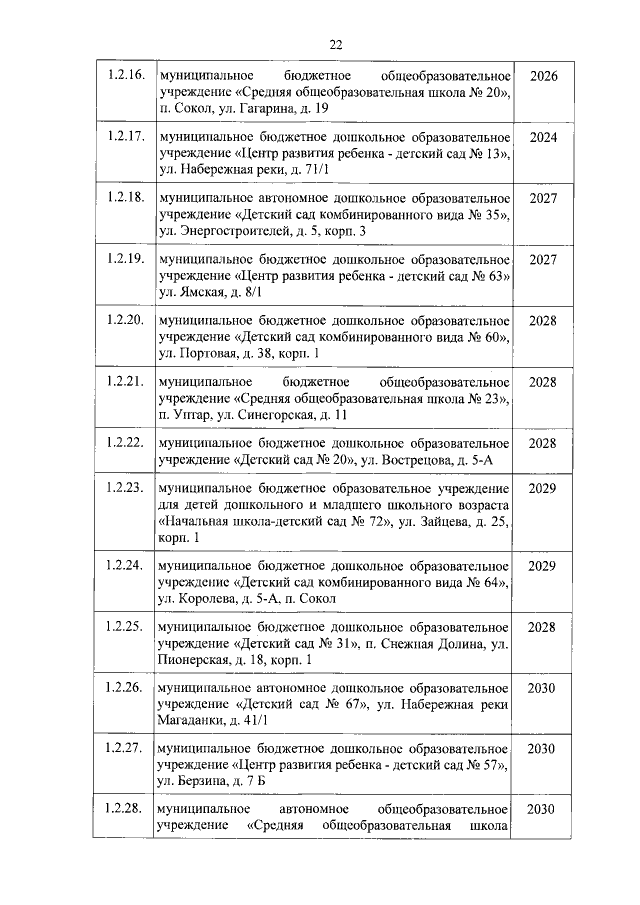 22

| | | |
|---|---|---|
| 1.2.16. | муниципальное бюджетное общеобразовательное учреждение «Средняя общеобразовательная школа № 20», п. Сокол, ул. Гагарина, д. 19 | 2026 |
| 1.2.17. | муниципальное бюджетное дошкольное образовательное учреждение «Центр развития ребенка - детский сад № 13», ул. Набережная реки, д. 71/1 | 2024 |
| 1.2.18. | муниципальное автономное дошкольное образовательное учреждение «Детский сад комбинированного вида № 35», ул. Энергостроителей, д. 5, корп. 3 | 2027 |
| 1.2.19. | муниципальное бюджетное дошкольное образовательное учреждение «Центр развития ребенка - детский сад № 63» ул. Ямская, д. 8/1 | 2027 |
| 1.2.20. | муниципальное бюджетное дошкольное образовательное учреждение «Детский сад комбинированного вида № 60», ул. Портовая, д. 38, корп. 1 | 2028 |
| 1.2.21. | муниципальное бюджетное общеобразовательное учреждение «Средняя общеобразовательная школа № 23», п. Уптар, ул. Синегорская, д. 11 | 2028 |
| 1.2.22. | муниципальное бюджетное дошкольное образовательное учреждение «Детский сад № 20», ул. Вострецова, д. 5-А | 2028 |
| 1.2.23. | муниципальное бюджетное образовательное учреждение для детей дошкольного и младшего школьного возраста «Начальная школа-детский сад № 72», ул. Зайцева, д. 25, корп. 1 | 2029 |
| 1.2.24. | муниципальное бюджетное дошкольное образовательное учреждение «Детский сад комбинированного вида № 64», ул. Королева, д. 5-А, п. Сокол | 2029 |
| 1.2.25. | муниципальное бюджетное дошкольное образовательное учреждение «Детский сад № 31», п. Снежная Долина, ул. Пионерская, д. 18, корп. 1 | 2028 |
| 1.2.26. | муниципальное автономное дошкольное образовательное учреждение «Детский сад № 67», ул. Набережная реки Магаданки, д. 41/1 | 2030 |
| 1.2.27. | муниципальное бюджетное дошкольное образовательное учреждение «Центр развития ребенка - детский сад № 57», ул. Берзина, д. 7 Б | 2030 |
| 1.2.28. | муниципальное автономное общеобразовательное учреждение «Средняя общеобразовательная школа | 2030 |